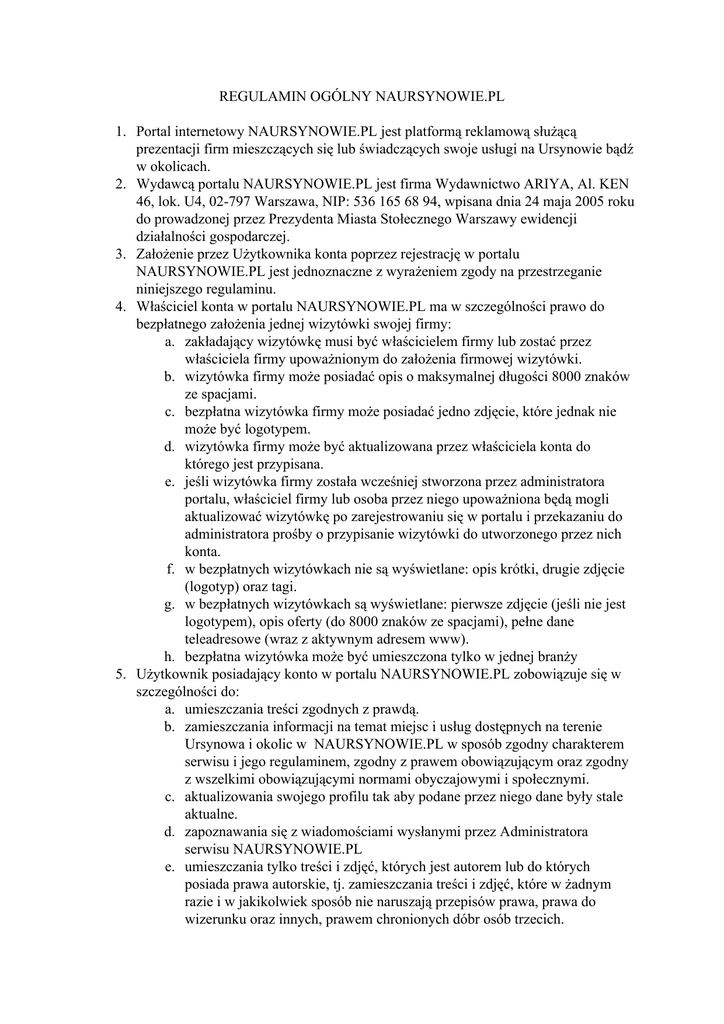 REGULAMIN OGÓLNY NAURSYNOWIE.PL

1. Portal internetowy NAURSYNOWIE.PL jest platformą reklamową służącą prezentacji firm mieszczących się lub świadczących swoje usługi na Ursynowie bądź w okolicach.
2. Wydawcą portalu NAURSYNOWIE.PL jest firma Wydawnictwo ARIYA, Al. KEN 46, lok. U4, 02-797 Warszawa, NIP: 536 165 68 94, wpisana dnia 24 maja 2005 roku do prowadzonej przez Prezydenta Miasta Stołecznego Warszawy ewidencji działalności gospodarczej.
3. Założenie przez Użytkownika konta poprzez rejestrację w portalu NAURSYNOWIE.PL jest jednoznaczne z wyrażeniem zgody na przestrzeganie niniejszego regulaminu.
4. Właściciel konta w portalu NAURSYNOWIE.PL ma w szczególności prawo do bezpłatnego założenia jednej wizytówki swojej firmy:
a. zakładający wizytówkę musi być właścicielem firmy lub zostać przez właściciela firmy upoważnionym do założenia firmowej wizytówki.
b. wizytówka firmy może posiadać opis o maksymalnej długości 8000 znaków ze spacjami.
c. bezpłatna wizytówka firmy może posiadać jedno zdjęcie, które jednak nie może być logotypem.
d. wizytówka firmy może być aktualizowana przez właściciela konta do którego jest przypisana.
e. jeśli wizytówka firmy została wcześniej stworzona przez administratora portalu, właściciel firmy lub osoba przez niego upoważniona będą mogli aktualizować wizytówkę po zarejestrowaniu się w portalu i przekazaniu do administratora prośby o przypisanie wizytówki do utworzonego przez nich konta.
f. w bezpłatnych wizytówkach nie są wyświetlane: opis krótki, drugie zdjęcie (logotyp) oraz tagi.
g. w bezpłatnych wizytówkach są wyświetlane: pierwsze zdjęcie (jeśli nie jest logotypem), opis oferty (do 8000 znaków ze spacjami), pełne dane teleadresowe (wraz z aktywnym adresem www).
h. bezpłatna wizytówka może być umieszczona tylko w jednej branży
5. Użytkownik posiadający konto w portalu NAURSYNOWIE.PL zobowiązuje się w szczególności do:
a. umieszczania treści zgodnych z prawdą.
b. zamieszczania informacji na temat miejsc i usług dostępnych na terenie Ursynowa i okolic w NAURSYNOWIE.PL w sposób zgodny charakterem serwisu i jego regulaminem, zgodny z prawem obowiązującym oraz zgodny z wszelkimi obowiązującymi normami obyczajowymi i społecznymi.
c. aktualizowania swojego profilu tak aby podane przez niego dane były stale aktualne.
d. zapoznawania się z wiadomościami wysłanymi przez Administratora serwisu NAURSYNOWIE.PL
e. umieszczania tylko treści i zdjęć, których jest autorem lub do których posiada prawa autorskie, tj. zamieszczania treści i zdjęć, które w żadnym razie i w jakikolwiek sposób nie naruszają przepisów prawa, prawa do wizerunku oraz innych, prawem chronionych dóbr osób trzecich.